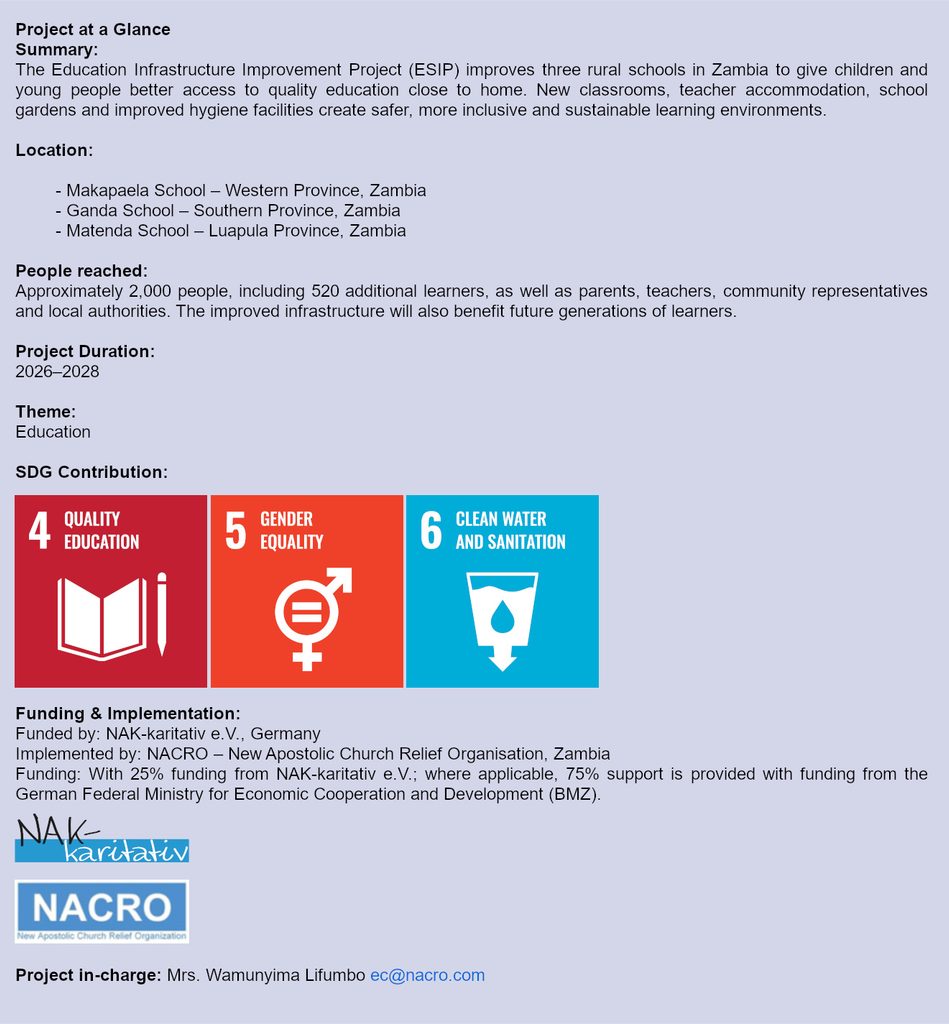 Project at a Glance
Summary:
The Education Infrastructure Improvement Project (ESIP) improves three rural schools in Zambia to give children and young people better access to quality education close to home. New classrooms, teacher accommodation, school gardens and improved hygiene facilities create safer, more inclusive and sustainable learning environments.

Location:

- Makapaela School – Western Province, Zambia
- Ganda School – Southern Province, Zambia
- Matenda School – Luapula Province, Zambia

People reached:
Approximately 2,000 people, including 520 additional learners, as well as parents, teachers, community representatives and local authorities. The improved infrastructure will also benefit future generations of learners.

Project Duration:
2026–2028

Theme:
Education

SDG Contribution:

4 QUALITY EDUCATION

5 GENDER EQUALITY

6 CLEAN WATER AND SANITATION

Funding & Implementation:
Funded by: NAK-karitativ e.V., Germany
Implemented by: NACRO – New Apostolic Church Relief Organisation, Zambia
Funding: With 25% funding from NAK-karitativ e.V.; where applicable, 75% support is provided with funding from the German Federal Ministry for Economic Cooperation and Development (BMZ).

NAK-karitativ

NACRO
New Apostolic Church Relief Organization

Project in-charge: Mrs. Wamunyima Lifumbo ec@nacro.com